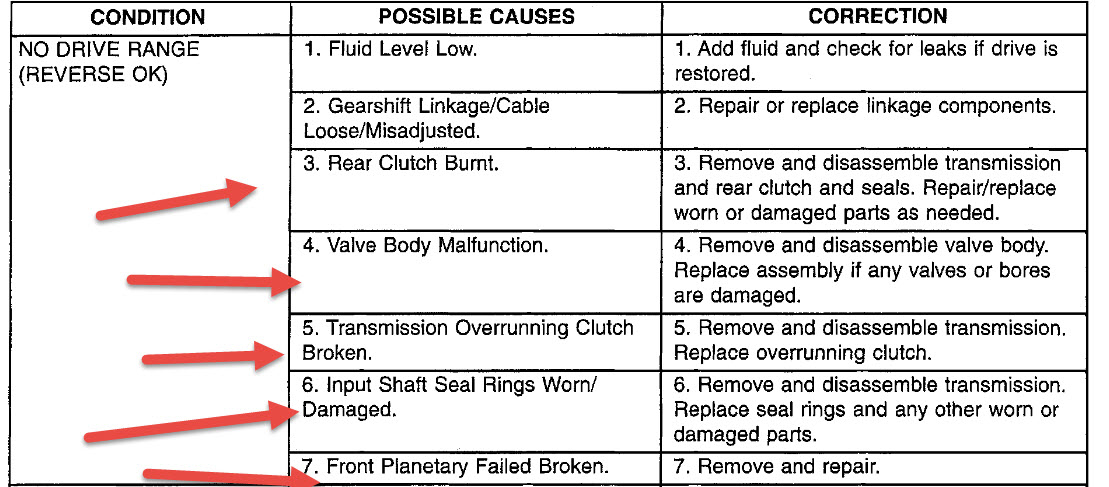 | CONDITION | POSSIBLE CAUSES | CORRECTION |
|---|---|---|
| NO DRIVE RANGE (REVERSE OK) | 1. Fluid Level Low. | 1. Add fluid and check for leaks if drive is restored. |
| | 2. Gearshift Linkage/Cable Loose/Misadjusted. | 2. Repair or replace linkage components. |
| | 3. Rear Clutch Burnt. | 3. Remove and disassemble transmission and rear clutch and seals. Repair/replace worn or damaged parts as needed. |
| | 4. Valve Body Malfunction. | 4. Remove and disassemble valve body. Replace assembly if any valves or bores are damaged. |
| | 5. Transmission Overrunning Clutch Broken. | 5. Remove and disassemble transmission. Replace overrunning clutch. |
| | 6. Input Shaft Seal Rings Worn/ Damaged. | 6. Remove and disassemble transmission. Replace seal rings and any other worn or damaged parts. |
| | 7. Front Planetary Failed Broken. | 7. Remove and repair. |